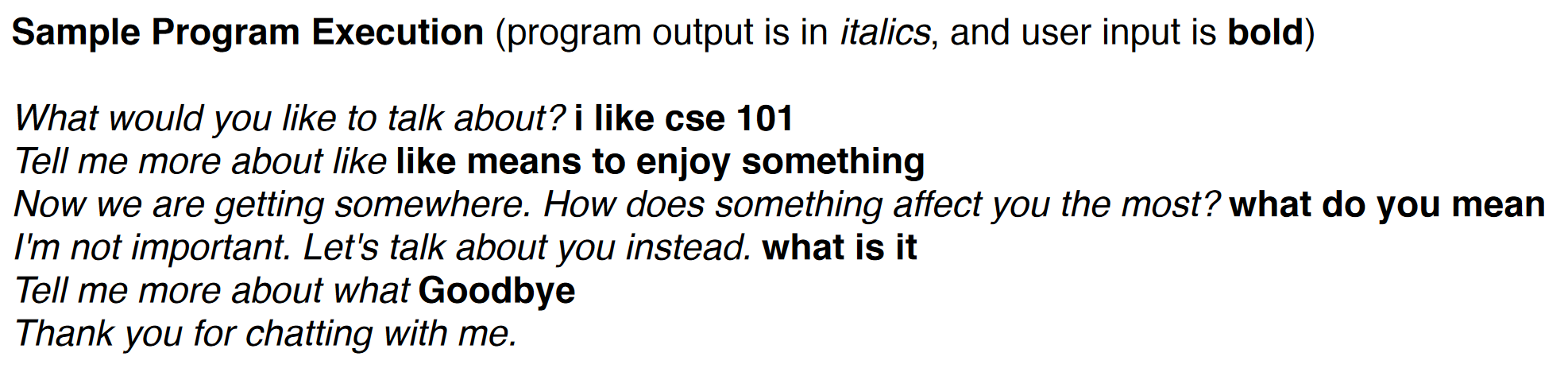 Sample Program Execution (program output is in italics, and user input is bold)

What would you like to talk about? i like cse 101
Tell me more about like like means to enjoy something
Now we are getting somewhere. How does something affect you the most? what do you mean
I'm not important. Let's talk about you instead. what is it
Tell me more about what Goodbye
Thank you for chatting with me.